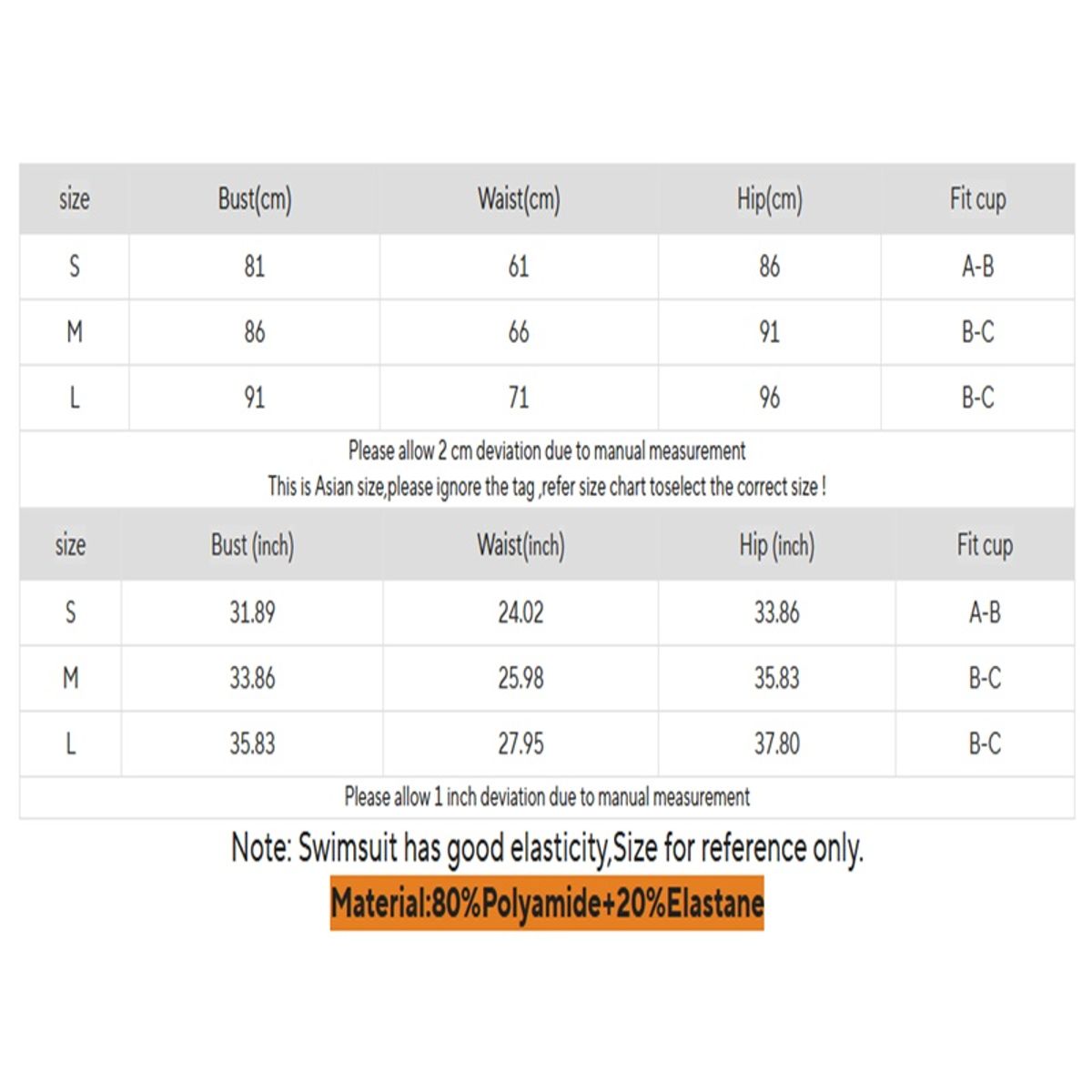 | size | Bust(cm) | Waist(cm) | Hip(cm) | Fit cup |
|---|---|---|---|---|
| S | 81 | 61 | 86 | A-B |
| M | 86 | 66 | 91 | B-C |
| L | 91 | 71 | 96 | B-C |

Please allow 2 cm deviation due to manual measurement
This is Asian size,please ignore the tag ,refer size chart toselect the correct size !

| size | Bust (inch) | Waist(inch) | Hip (inch) | Fit cup |
|---|---|---|---|---|
| S | 31.89 | 24.02 | 33.86 | A-B |
| M | 33.86 | 25.98 | 35.83 | B-C |
| L | 35.83 | 27.95 | 37.80 | B-C |

Please allow 1 inch deviation due to manual measurement

Note: Swimsuit has good elasticity,Size for reference only.

Material:80%Polyamide+20%Elastane